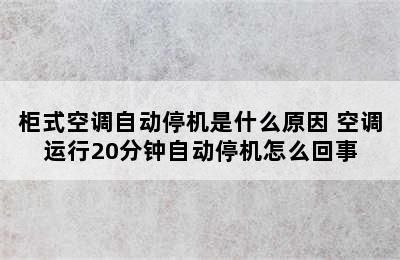 柜式空调自动停机是什么原因 空调运行20分钟自动停机怎么回事